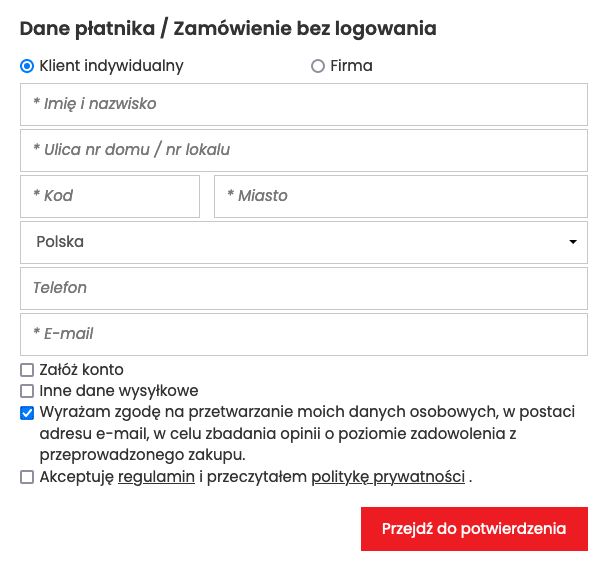 Dane płatnika / Zamówienie bez logowania

Klient indywidualny

Firma

* Imię i nazwisko

* Ulica nr domu / nr lokalu

* Kod

* Miasto

Polska

Telefon

* E-mail

Załóż konto

Inne dane wysyłkowe

Wyrażam zgodę na przetwarzanie moich danych osobowych, w postaci adresu e-mail, w celu zbadania opinii o poziomie zadowolenia z przeprowadzonego zakupu.

Akceptuję regulamin i przeczytałem politykę prywatności .

Przejdź do potwierdzenia